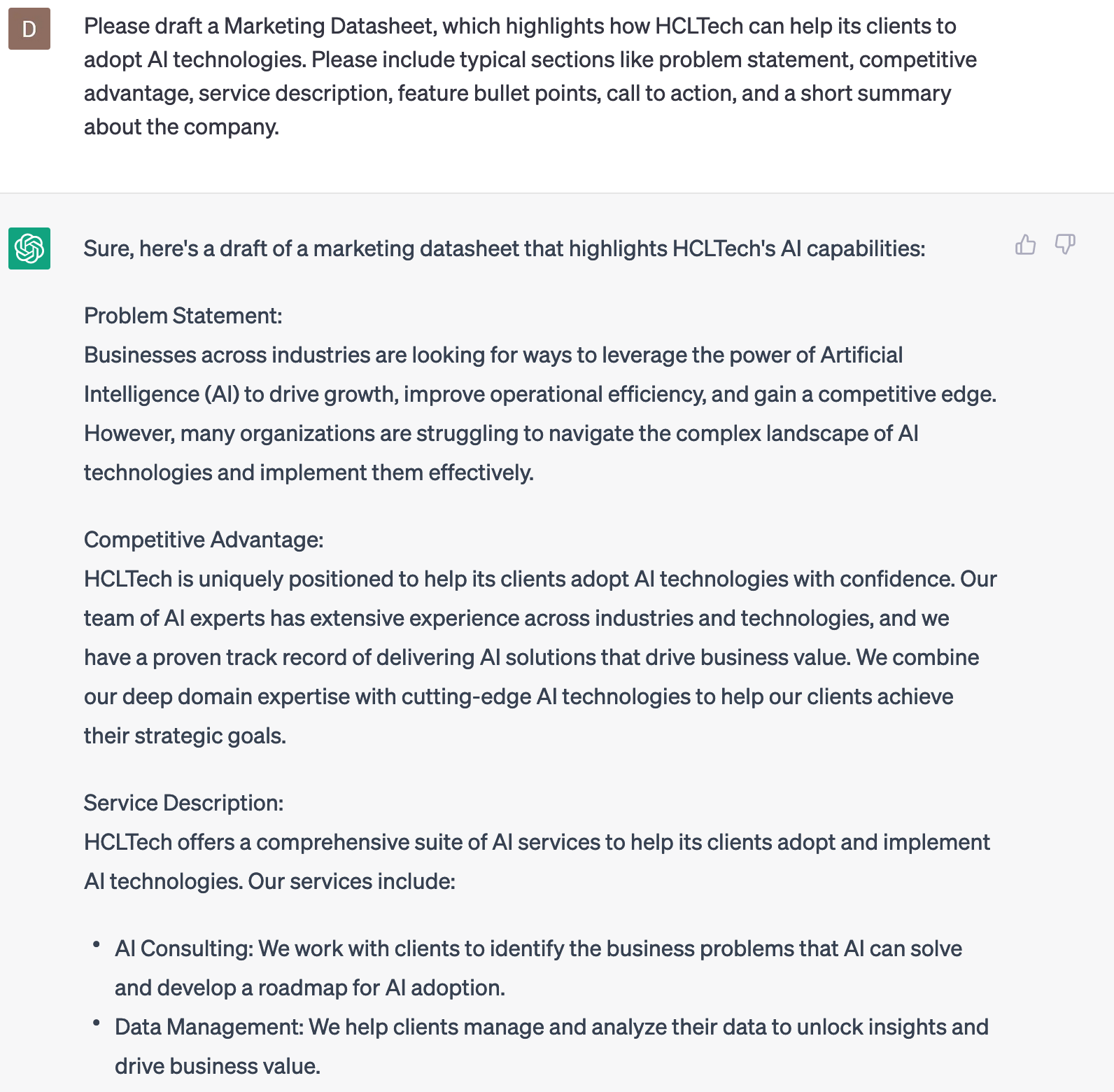 D

Please draft a Marketing Datasheet, which highlights how HCLTech can help its clients to adopt AI technologies. Please include typical sections like problem statement, competitive advantage, service description, feature bullet points, call to action, and a short summary about the company.

Sure, here's a draft of a marketing datasheet that highlights HCLTech's AI capabilities:

Problem Statement:
Businesses across industries are looking for ways to leverage the power of Artificial Intelligence (AI) to drive growth, improve operational efficiency, and gain a competitive edge. However, many organizations are struggling to navigate the complex landscape of AI technologies and implement them effectively.

Competitive Advantage:
HCLTech is uniquely positioned to help its clients adopt AI technologies with confidence. Our team of AI experts has extensive experience across industries and technologies, and we have a proven track record of delivering AI solutions that drive business value. We combine our deep domain expertise with cutting-edge AI technologies to help our clients achieve their strategic goals.

Service Description:
HCLTech offers a comprehensive suite of AI services to help its clients adopt and implement AI technologies. Our services include:

• AI Consulting: We work with clients to identify the business problems that AI can solve and develop a roadmap for AI adoption.
• Data Management: We help clients manage and analyze their data to unlock insights and drive business value.